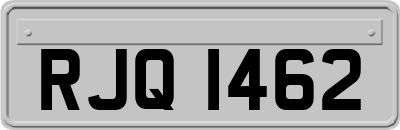 RJQ 1462